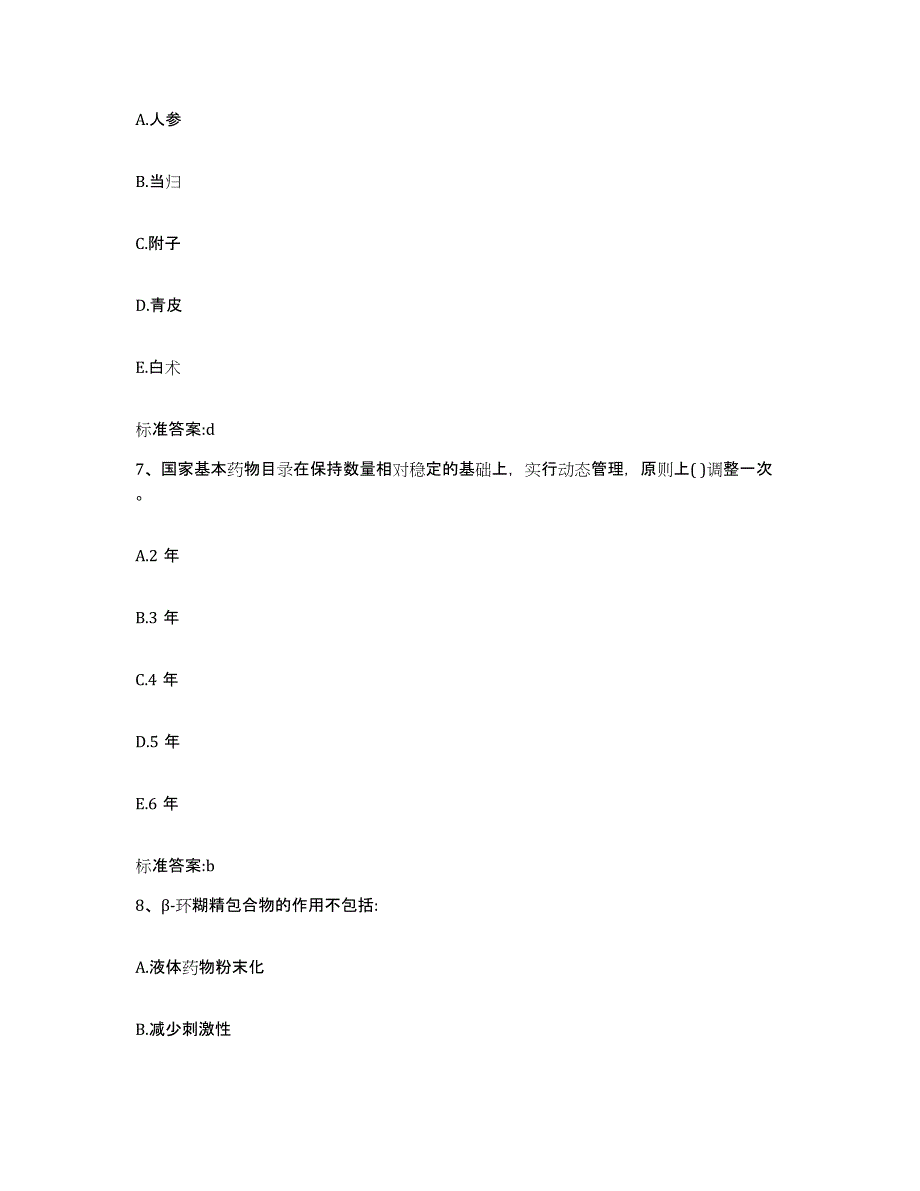 A.人参

B.当归

C.附子

D.青皮

E.白术

标准答案:d

7、国家基本药物目录在保持数量相对稳定的基础上，实行动态管理，原则上( )调整一次。

A.2 年

B.3 年

C.4 年

D.5 年

E.6 年

标准答案:b

8、β-环糊精包合物的作用不包括:

A.液体药物粉末化

B.减少刺激性